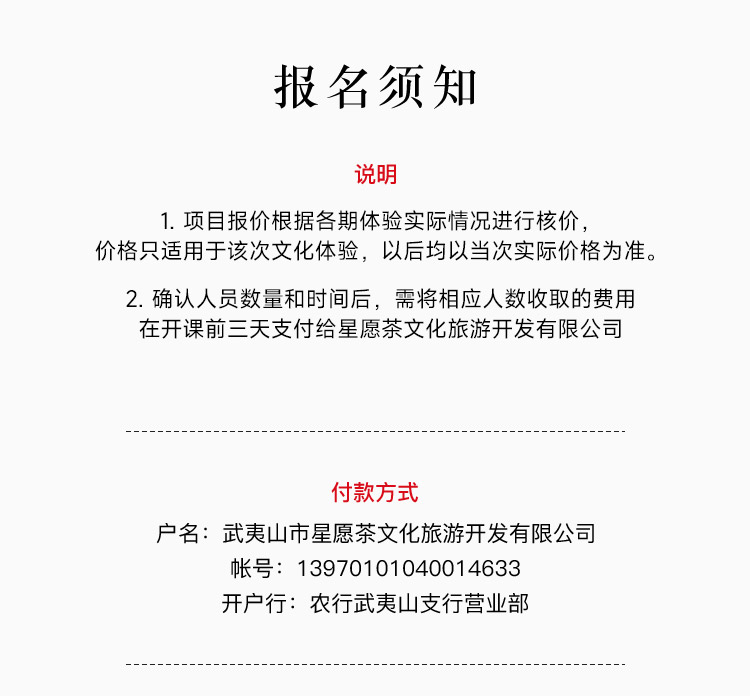 报名须知

说明

1. 项目报价根据各期体验实际情况进行核价，价格只适用于该次文化体验，以后均以当次实际价格为准。

2. 确认人员数量和时间后，需将相应人数收取的费用在开课前三天支付给星愿茶文化旅游开发有限公司

付款方式

户名：武夷山市星愿茶文化旅游开发有限公司
帐号：13970101040014633
开户行：农行武夷山支行营业部